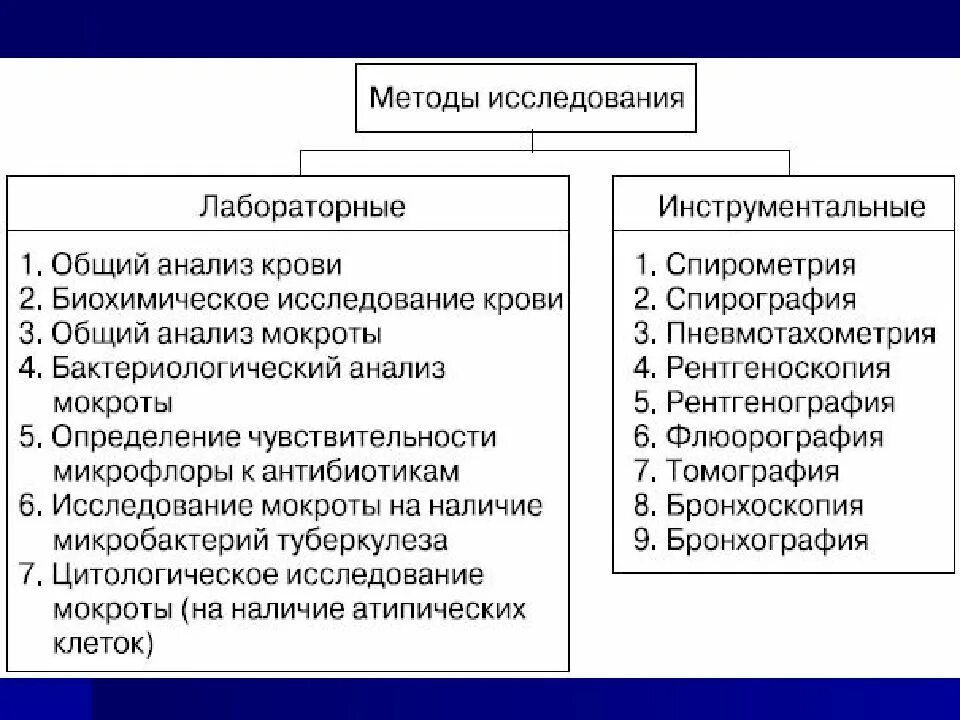 Методы исследования

Лабораторные

1. Общий анализ крови
2. Биохимическое исследование крови
3. Общий анализ мокроты
4. Бактериологический анализ мокроты
5. Определение чувствительности микрофлоры к антибиотикам
6. Исследование мокроты на наличие микробактерий туберкулеза
7. Цитологическое исследование мокроты (на наличие атипических клеток)

Инструментальные

1. Спирометрия
2. Спирография
3. Пневмотахометрия
4. Рентгеноскопия
5. Рентгенография
6. Флюорография
7. Томография
8. Бронхоскопия
9. Бронхография